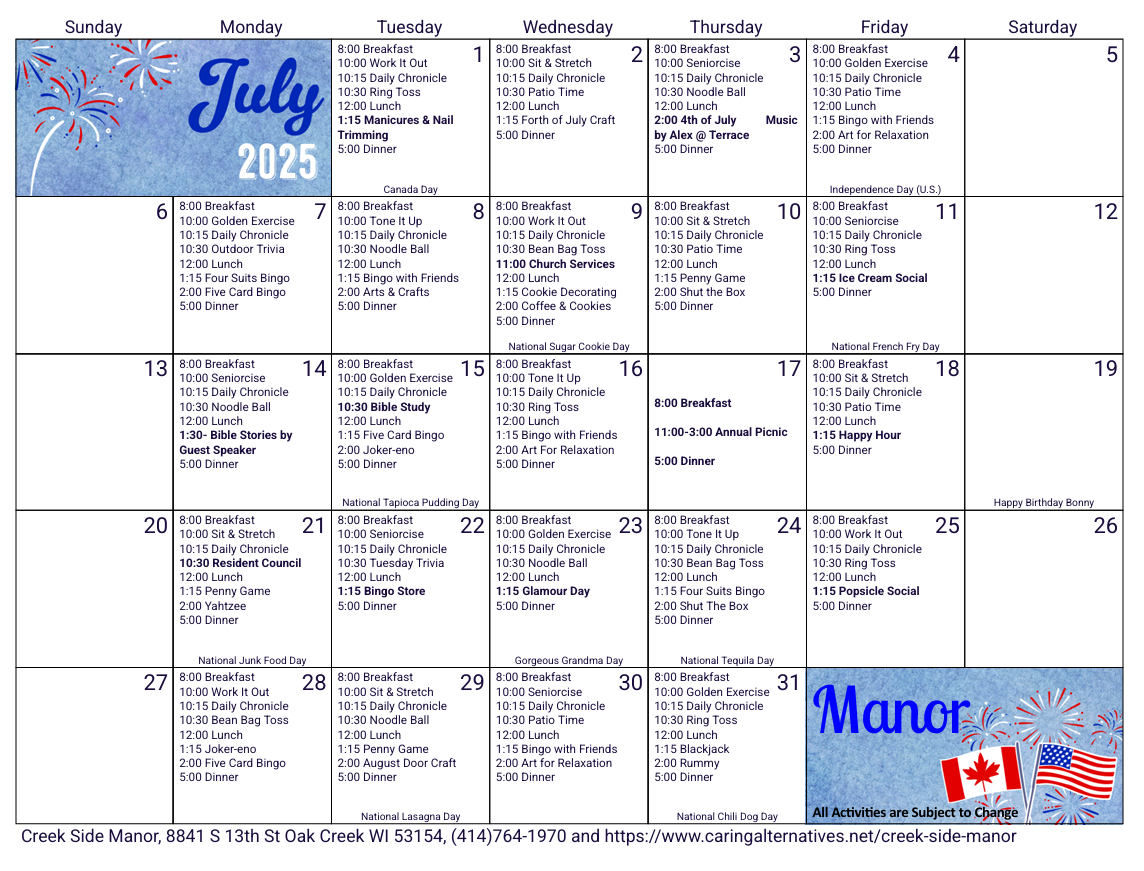 | Sunday | Monday | Tuesday | Wednesday | Thursday | Friday | Saturday |
|---|---|---|---|---|---|---|
| July 2025 | | 1 8:00 Breakfast 10:00 Work It Out 10:15 Daily Chronicle 10:30 Ring Toss 12:00 Lunch 1:15 Manicures & Nail Trimming 5:00 Dinner Canada Day | 2 8:00 Breakfast 10:00 Sit & Stretch 10:15 Daily Chronicle 10:30 Patio Time 12:00 Lunch 1:15 Forth of July Craft 5:00 Dinner | 3 8:00 Breakfast 10:00 Seniorcise 10:15 Daily Chronicle 10:30 Noodle Ball 12:00 Lunch 2:00 4th of July Music by Alex @ Terrace 5:00 Dinner | 4 8:00 Breakfast 10:00 Golden Exercise 10:15 Daily Chronicle 10:30 Patio Time 12:00 Lunch 1:15 Bingo with Friends 2:00 Art for Relaxation 5:00 Dinner Independence Day (U.S.) | 5 |
| 6 | 7 8:00 Breakfast 10:00 Golden Exercise 10:15 Daily Chronicle 10:30 Outdoor Trivia 12:00 Lunch 1:15 Four Suits Bingo 2:00 Five Card Bingo 5:00 Dinner | 8 8:00 Breakfast 10:00 Tone It Up 10:15 Daily Chronicle 10:30 Noodle Ball 12:00 Lunch 1:15 Bingo with Friends 2:00 Arts & Crafts 5:00 Dinner | 9 8:00 Breakfast 10:00 Work It Out 10:15 Daily Chronicle 10:30 Bean Bag Toss 11:00 Church Services 12:00 Lunch 1:15 Cookie Decorating 2:00 Coffee & Cookies 5:00 Dinner National Sugar Cookie Day | 10 8:00 Breakfast 10:00 Sit & Stretch 10:15 Daily Chronicle 10:30 Patio Time 12:00 Lunch 1:15 Penny Game 2:00 Shut the Box 5:00 Dinner | 11 8:00 Breakfast 10:00 Seniorcise 10:15 Daily Chronicle 10:30 Ring Toss 12:00 Lunch 1:15 Ice Cream Social 5:00 Dinner National French Fry Day | 12 |
| 13 | 14 8:00 Breakfast 10:00 Seniorcise 10:15 Daily Chronicle 10:30 Noodle Ball 12:00 Lunch 1:30- Bible Stories by Guest Speaker 5:00 Dinner | 15 8:00 Breakfast 10:00 Golden Exercise 10:15 Daily Chronicle 10:30 Bible Study 12:00 Lunch 1:15 Five Card Bingo 2:00 Joker-eno 5:00 Dinner National Tapioca Pudding Day | 16 8:00 Breakfast 10:00 Tone It Up 10:15 Daily Chronicle 10:30 Ring Toss 12:00 Lunch 1:15 Bingo with Friends 2:00 Art For Relaxation 5:00 Dinner | 17 8:00 Breakfast 11:00-3:00 Annual Picnic 5:00 Dinner | 18 8:00 Breakfast 10:00 Sit & Stretch 10:15 Daily Chronicle 10:30 Patio Time 12:00 Lunch 1:15 Happy Hour 5:00 Dinner | 19 Happy Birthday Bonny |
| 20 | 21 8:00 Breakfast 10:00 Sit & Stretch 10:15 Daily Chronicle 10:30 Resident Council 12:00 Lunch 1:15 Penny Game 2:00 Yahtzee 5:00 Dinner National Junk Food Day | 22 8:00 Breakfast 10:00 Seniorcise 10:15 Daily Chronicle 10:30 Tuesday Trivia 12:00 Lunch 1:15 Bingo Store 5:00 Dinner | 23 8:00 Breakfast 10:00 Golden Exercise 10:15 Daily Chronicle 10:30 Noodle Ball 12:00 Lunch 1:15 Glamour Day 5:00 Dinner Gorgeous Grandma Day | 24 8:00 Breakfast 10:00 Tone It Up 10:15 Daily Chronicle 10:30 Bean Bag Toss 12:00 Lunch 1:15 Four Suits Bingo 2:00 Shut The Box 5:00 Dinner National Tequila Day | 25 8:00 Breakfast 10:00 Work It Out 10:15 Daily Chronicle 10:30 Ring Toss 12:00 Lunch 1:15 Popsicle Social 5:00 Dinner | 26 |
| 27 | 28 8:00 Breakfast 10:00 Work It Out 10:15 Daily Chronicle 10:30 Bean Bag Toss 12:00 Lunch 1:15 Joker-eno 2:00 Five Card Bingo 5:00 Dinner | 29 8:00 Breakfast 10:00 Sit & Stretch 10:15 Daily Chronicle 10:30 Noodle Ball 12:00 Lunch 1:15 Penny Game 2:00 August Door Craft 5:00 Dinner National Lasagna Day | 30 8:00 Breakfast 10:00 Seniorcise 10:15 Daily Chronicle 10:30 Patio Time 12:00 Lunch 1:15 Bingo with Friends 2:00 Art for Relaxation 5:00 Dinner | 31 8:00 Breakfast 10:00 Golden Exercise 10:15 Daily Chronicle 10:30 Ring Toss 12:00 Lunch 1:15 Blackjack 2:00 Rummy 5:00 Dinner National Chili Dog Day | Manor All Activities are Subject to Change | |

Creek Side Manor, 8841 S 13th St Oak Creek WI 53154, (414)764-1970 and https://www.caringalternatives.net/creek-side-manor